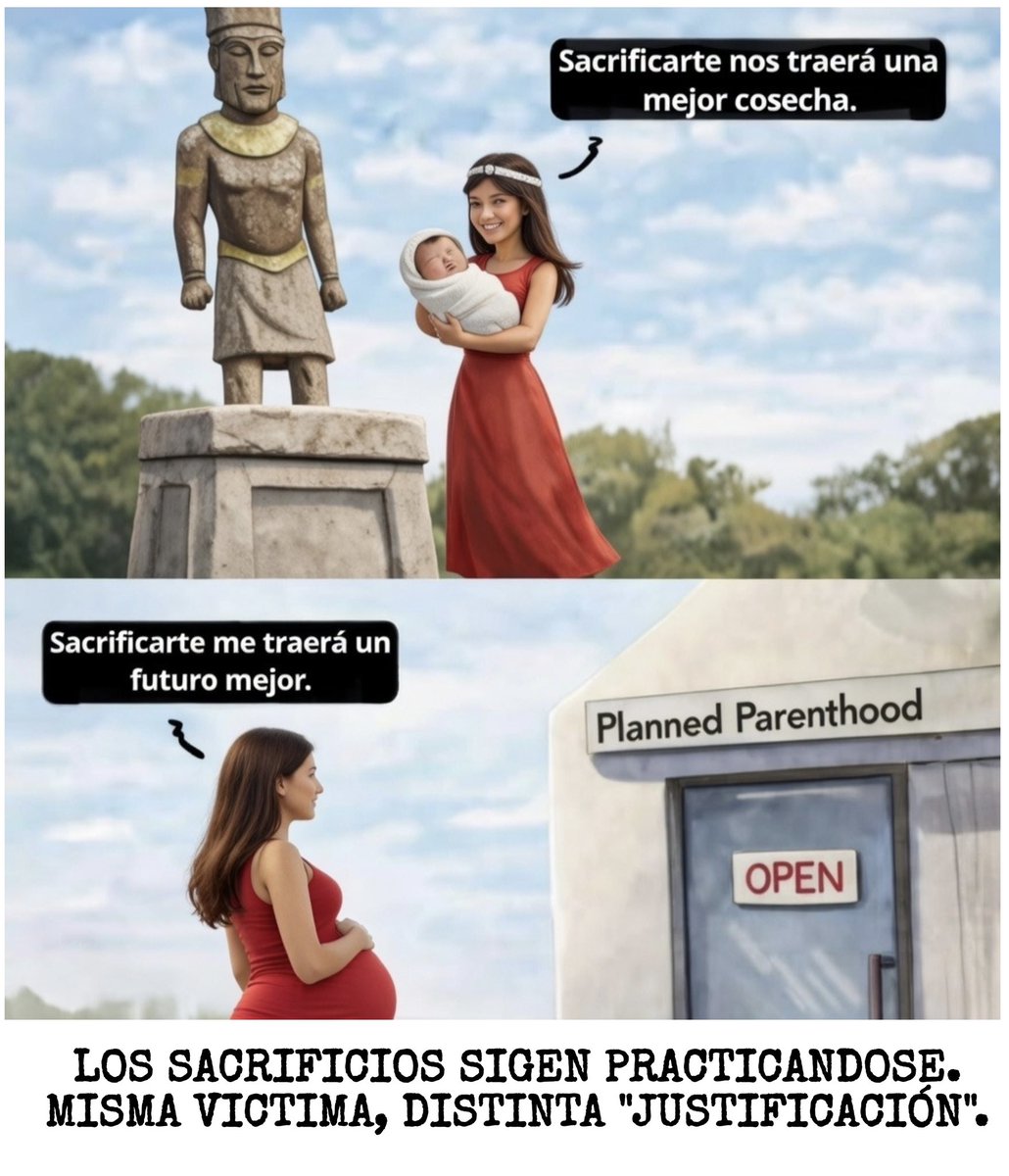 Sacrificarte nos traerá una mejor cosecha.

Sacrificarte me traerá un futuro mejor.

Planned Parenthood

OPEN

LOS SACRIFICIOS SIGEN PRACTICANDOSE. MISMA VICTIMA, DISTINTA "JUSTIFICACIÓN".